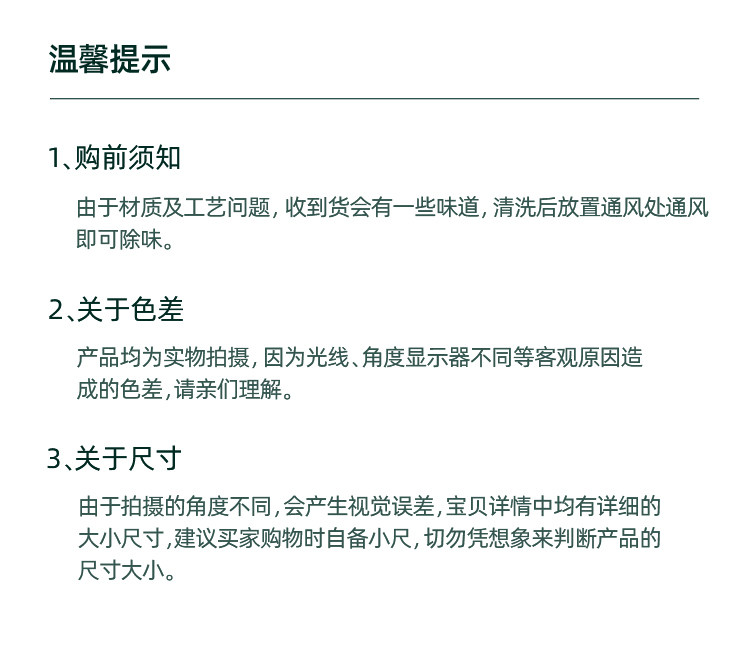 温馨提示

1、购前须知

由于材质及工艺问题，收到货会有一些味道，清洗后放置通风处通风即可除味。

2、关于色差

产品均为实物拍摄，因为光线、角度显示器不同等客观原因造成的色差，请亲们理解。

3、关于尺寸

由于拍摄的角度不同，会产生视觉误差，宝贝详情中均有详细的大小尺寸，建议买家购物时自备小尺，切勿凭想象来判断产品的尺寸大小。